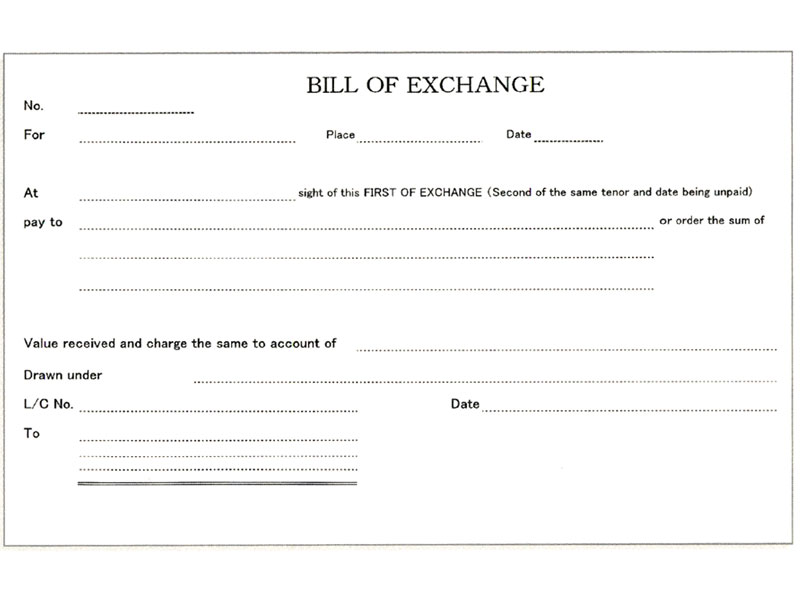 BILL OF EXCHANGE

No.

For

Place

Date

At

sight of this FIRST OF EXCHANGE (Second of the same tenor and date being unpaid)

pay to

or order the sum of

Value received and charge the same to account of

Drawn under

L/C No.

Date

To